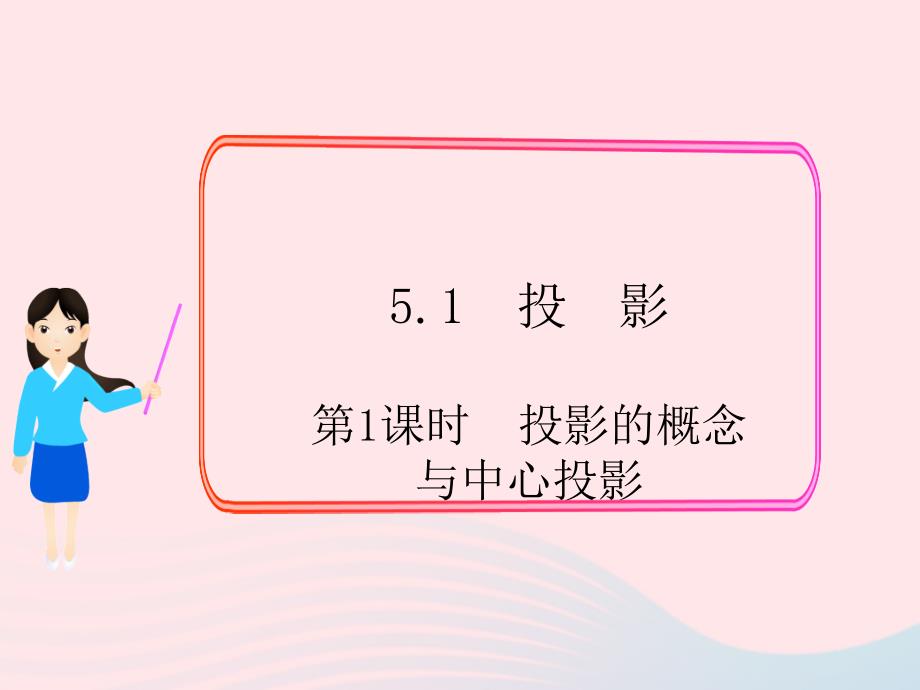 5.1　投　影

第1课时　投影的概念与中心投影